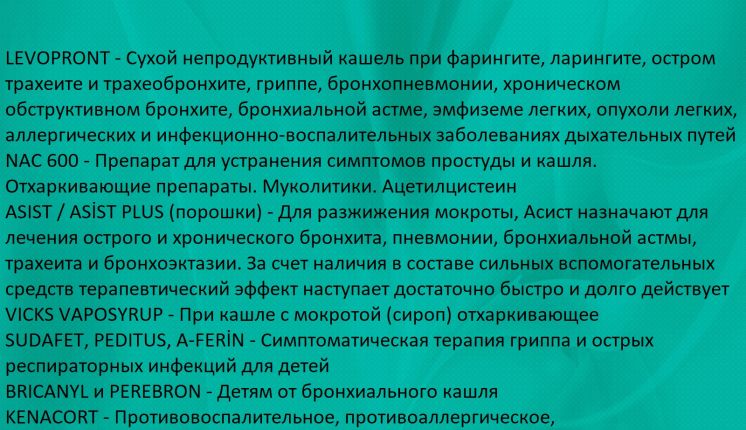 LEVOPRONT - Сухой непродуктивный кашель при фарингите, ларингите, остром трахеите и трахеобронхите, гриппе, бронхопневмонии, хроническом обструктивном бронхите, бронхиальной астме, эмфиземе легких, опухоли легких, аллергических и инфекционно-воспалительных заболеваниях дыхательных путей
NAC 600 - Препарат для устранения симптомов простуды и кашля. Отхаркивающие препараты. Муколитики. Ацетилцистеин
ASIST / ASİST PLUS (порошки) - Для разжижения мокроты, Асист назначают для лечения острого и хронического бронхита, пневмонии, бронхиальной астмы, трахеита и бронхоэктазии. За счет наличия в составе сильных вспомогательных средств терапевтический эффект наступает достаточно быстро и долго действует
VICKS VAPOSYRUP - При кашле с мокротой (сироп) отхаркивающее
SUDAFET, PEDITUS, A-FERİN - Симптоматическая терапия гриппа и острых респираторных инфекций для детей
BRICANYL и PEREBRON - Детям от бронхиального кашля
KENACORT - Противовоспалительное, противоаллергическое,